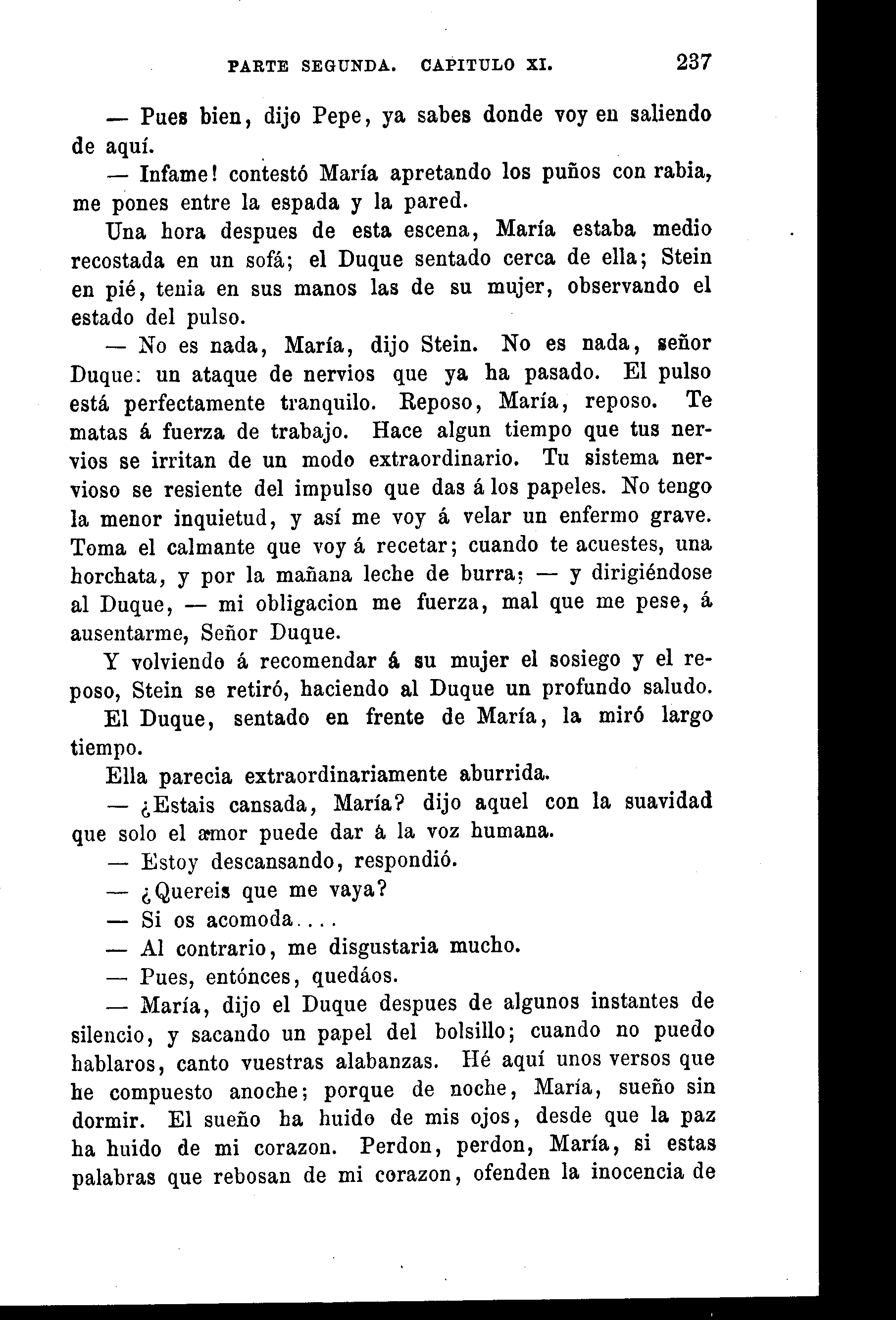 PARTE SEGUNDA. CAPITULO XI. 237

— Pues bien, dijo Pepe, ya sabes donde voy en saliendo de aquí.

— Infame! contestó María apretando los puños con rabia, me pones entre la espada y la pared.

Una hora despues de esta escena, María estaba medio recostada en un sofá; el Duque sentado cerca de ella; Stein en pié, tenia en sus manos las de su mujer, observando el estado del pulso.

— No es nada, María, dijo Stein. No es nada, señor Duque: un ataque de nervios que ya ha pasado. El pulso está perfectamente tranquilo. Reposo, María, reposo. Te matas á fuerza de trabajo. Hace algun tiempo que tus nervios se irritan de un modo extraordinario. Tu sistema nervioso se resiente del impulso que das á los papeles. No tengo la menor inquietud, y así me voy á velar un enfermo grave. Toma el calmante que voy á recetar; cuando te acuestes, una horchata, y por la mañana leche de burra; — y dirigiéndose al Duque, — mi obligacion me fuerza, mal que me pese, á ausentarme, Señor Duque.

Y volviendo á recomendar á su mujer el sosiego y el reposo, Stein se retiró, haciendo al Duque un profundo saludo.

El Duque, sentado en frente de María, la miró largo tiempo.

Ella parecia extraordinariamente aburrida.

— ¿Estais cansada, María? dijo aquel con la suavidad que solo el amor puede dar á la voz humana.

— Estoy descansando, respondió.

— ¿Quereis que me vaya?

— Si os acomoda....

— Al contrario, me disgustaria mucho.

— Pues, entónces, quedáos.

— María, dijo el Duque despues de algunos instantes de silencio, y sacando un papel del bolsillo; cuando no puedo hablaros, canto vuestras alabanzas. Hé aquí unos versos que he compuesto anoche; porque de noche, María, sueño sin dormir. El sueño ha huido de mis ojos, desde que la paz ha huido de mi corazon. Perdon, perdon, María, si estas palabras que rebosan de mi corazon, ofenden la inocencia de